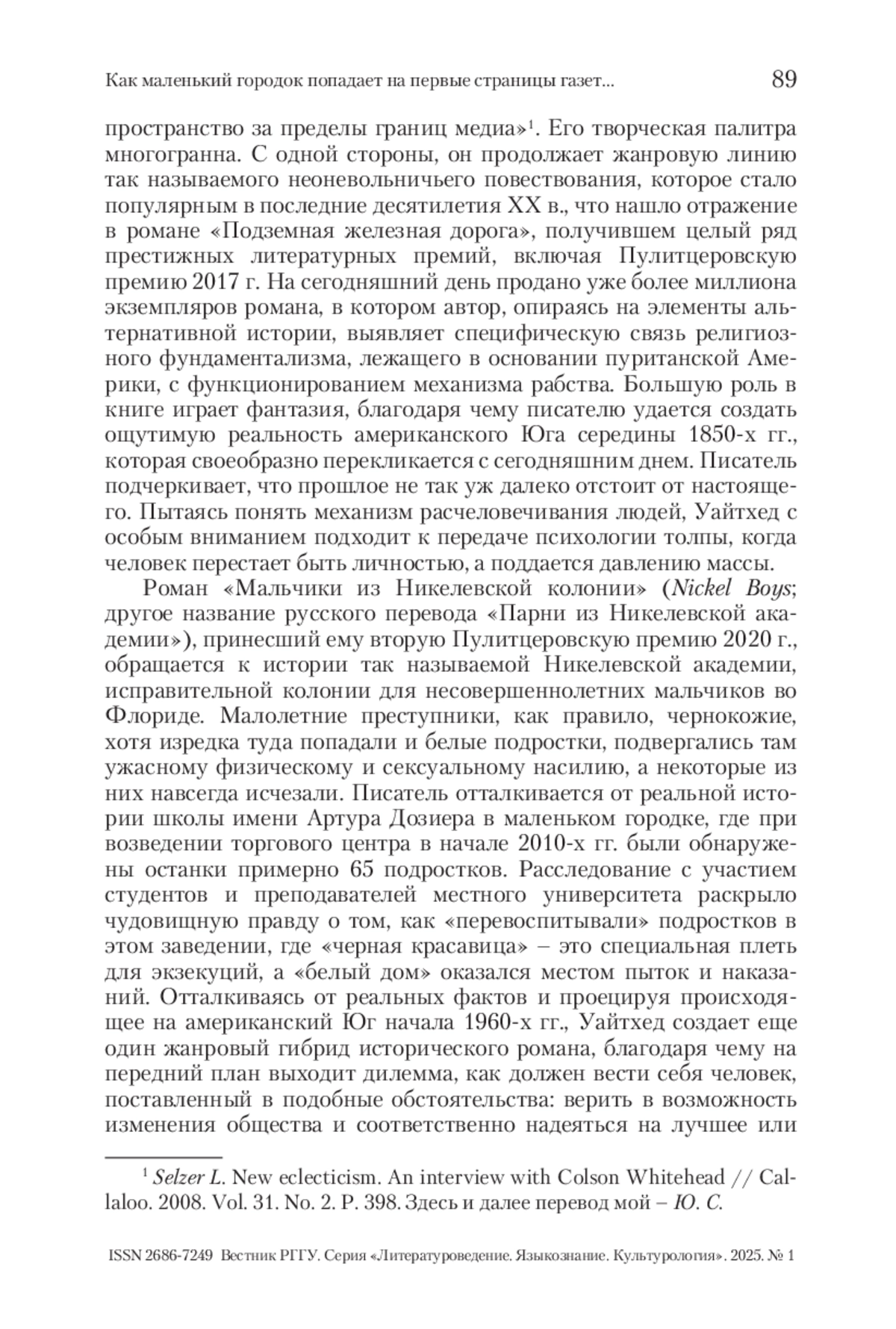 Как маленький городок попадает на первые страницы газет... 89

пространство за пределы границ медиа»$^1$. Его творческая палитра многогранна. С одной стороны, он продолжает жанровую линию так называемого неоневольничьего повествования, которое стало популярным в последние десятилетия XX в., что нашло отражение в романе «Подземная железная дорога», получившем целый ряд престижных литературных премий, включая Пулитцеровскую премию 2017 г. На сегодняшний день продано уже более миллиона экземпляров романа, в котором автор, опираясь на элементы альтернативной истории, выявляет специфическую связь религиозного фундаментализма, лежащего в основании пуританской Америки, с функционированием механизма рабства. Большую роль в книге играет фантазия, благодаря чему писателю удается создать ощутимую реальность американского Юга середины 1850-х гг., которая своеобразно перекликается с сегодняшним днем. Писатель подчеркивает, что прошлое не так уж далеко отстоит от настоящего. Пытаясь понять механизм расчеловечивания людей, Уайтхед с особым вниманием подходит к передаче психологии толпы, когда человек перестает быть личностью, а поддается давлению массы.

Роман «Мальчики из Никелевской колонии» (Nickel Boys; другое название русского перевода «Парни из Никелевской академии»), принесший ему вторую Пулитцеровскую премию 2020 г., обращается к истории так называемой Никелевской академии, исправительной колонии для несовершеннолетних мальчиков во Флориде. Малолетние преступники, как правило, чернокожие, хотя изредка туда попадали и белые подростки, подвергались там ужасному физическому и сексуальному насилию, а некоторые из них навсегда исчезали. Писатель отталкивается от реальной истории школы имени Артура Дозиера в маленьком городке, где при возведении торгового центра в начале 2010-х гг. были обнаружены останки примерно 65 подростков. Расследование с участием студентов и преподавателей местного университета раскрыло чудовищную правду о том, как «перевоспитывали» подростков в этом заведении, где «черная красавица» – это специальная плеть для экзекуций, а «белый дом» оказался местом пыток и наказаний. Отталкиваясь от реальных фактов и проецируя происходящее на американский Юг начала 1960-х гг., Уайтхед создает еще один жанровый гибрид исторического романа, благодаря чему на передний план выходит дилемма, как должен вести себя человек, поставленный в подобные обстоятельства: верить в возможность изменения общества и соответственно надеяться на лучшее или

$^1$ Selzer L. New eclecticism. An interview with Colson Whitehead // Callaloo. 2008. Vol. 31. No. 2. P. 398. Здесь и далее перевод мой – Ю. С.

ISSN 2686-7249 Вестник РГГУ. Серия «Литературоведение. Языкознание. Культурология». 2025. № 1